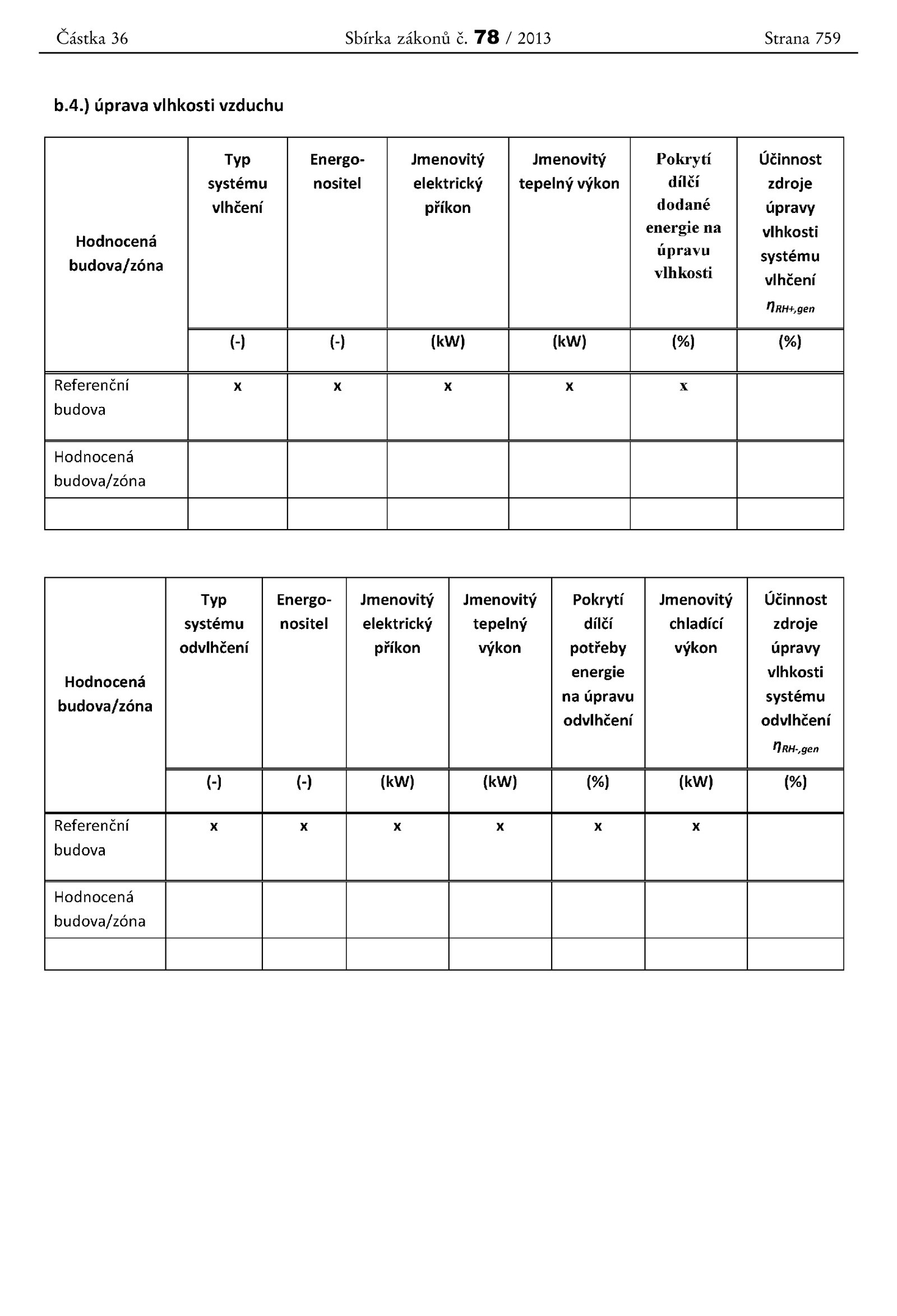 Částka 36 Sbírka zákonů č. 78 / 2013 Strana 759

b.4.) úprava vlhkosti vzduchu

| Hodnocená budova/zóna | Typ systému vlhčení | Energo-nositel | Jmenovitý elektrický příkon | Jmenovitý tepelný výkon | Pokrytí dílčí dodané energie na úpravu vlhkosti | Účinnost zdroje úpravy vlhkosti systému vlhčení $\eta_{RH+,gen}$ |
|---|---|---|---|---|---|---|
| | (-) | (-) | (kW) | (kW) | (%) | (%) |
| Referenční budova | x | x | x | x | x | |
| Hodnocená budova/zóna | | | | | | |
| | | | | | | |

| Hodnocená budova/zóna | Typ systému odvlhčení | Energo-nositel | Jmenovitý elektrický příkon | Jmenovitý tepelný výkon | Pokrytí dílčí potřeby energie na úpravu odvlhčení | Jmenovitý chladící výkon | Účinnost zdroje úpravy vlhkosti systému odvlhčení $\eta_{RH-,gen}$ |
|---|---|---|---|---|---|---|---|
| | (-) | (-) | (kW) | (kW) | (%) | (kW) | (%) |
| Referenční budova | x | x | x | x | x | x | |
| Hodnocená budova/zóna | | | | | | | |
| | | | | | | | |